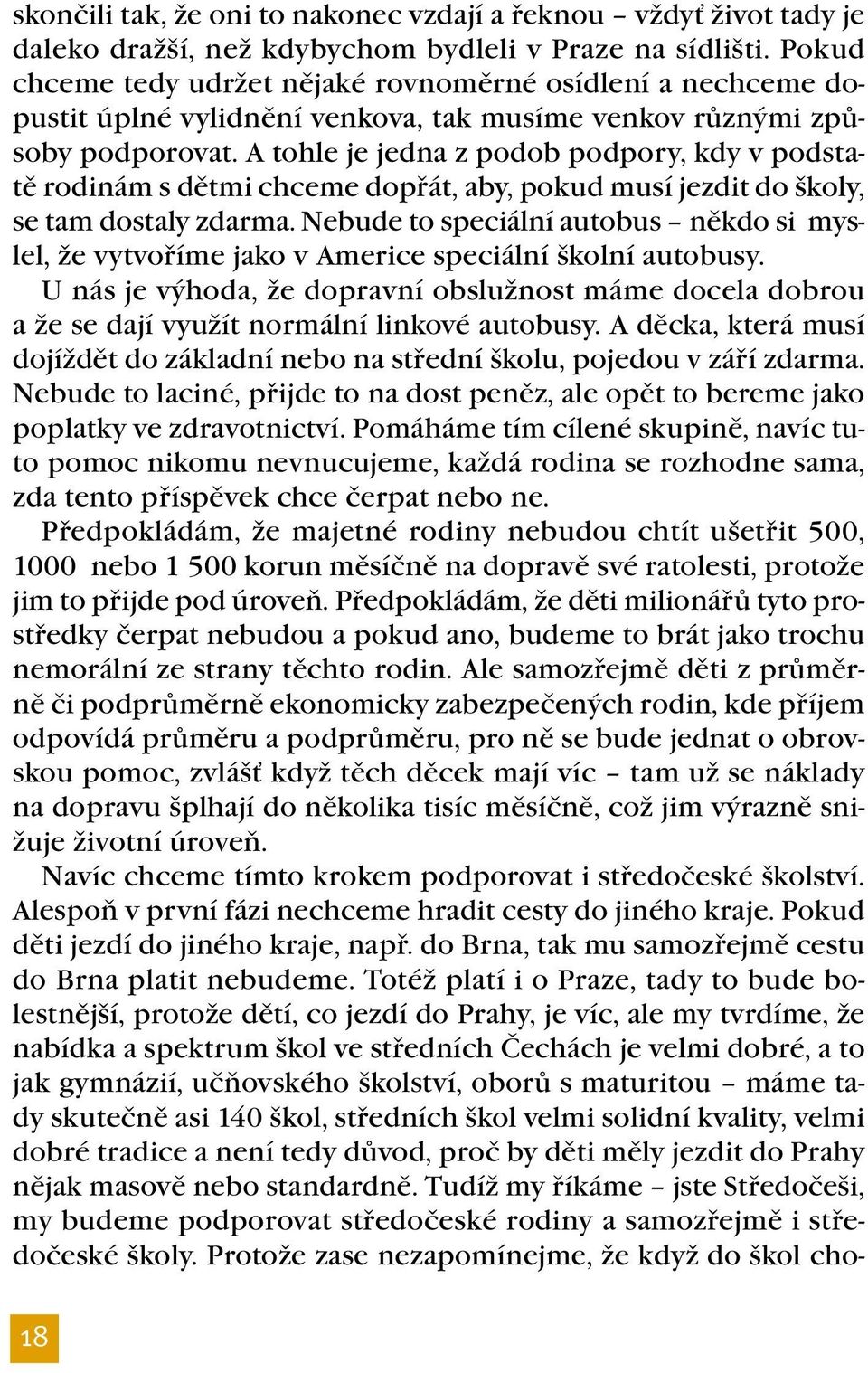 skončili tak, že oni to nakonec vzdají a řeknou – vždyť život tady je daleko dražší, než kdybychom bydleli v Praze na sídlišti. Pokud chceme tedy udržet nějaké rovnoměrné osídlení a nechceme dopustit úplné vylidnění venkova, tak musíme venkov různými způsoby podporovat. A tohle je jedna z podob podpory, kdy v podstatě rodinám s dětmi chceme dopřát, aby, pokud musí jezdit do školy, se tam dostaly zdarma. Nebude to speciální autobus – někdo si myslel, že vytvoříme jako v Americe speciální školní autobusy.

U nás je výhoda, že dopravní obslužnost máme docela dobrou a že se dají využít normální linkové autobusy. A děcka, která musí dojíždět do základní nebo na střední školu, pojedou v září zdarma. Nebude to laciné, přijde to na dost peněz, ale opět to bereme jako poplatky ve zdravotnictví. Pomáháme tím cílené skupině, navíc tuto pomoc nikomu nevnucujeme, každá rodina se rozhodne sama, zda tento příspěvek chce čerpat nebo ne.

Předpokládám, že majetné rodiny nebudou chtít ušetřit 500, 1000 nebo 1 500 korun měsíčně na dopravě své ratolesti, protože jim to přijde pod úroveň. Předpokládám, že děti milionářů tyto prostředky čerpat nebudou a pokud ano, budeme to brát jako trochu nemorální ze strany těchto rodin. Ale samozřejmě děti z průměrně či podprůměrně ekonomicky zabezpečených rodin, kde příjem odpovídá průměru a podprůměru, pro ně se bude jednat o obrovskou pomoc, zvlášť když těch děcek mají víc – tam už se náklady na dopravu šplhají do několika tisíc měsíčně, což jim výrazně snižuje životní úroveň.

Navíc chceme tímto krokem podporovat i středočeské školství. Alespoň v první fázi nechceme hradit cesty do jiného kraje. Pokud děti jezdí do jiného kraje, např. do Brna, tak mu samozřejmě cestu do Brna platit nebudeme. Totéž platí i o Praze, tady to bude bolestnější, protože dětí, co jezdí do Prahy, je víc, ale my tvrdíme, že nabídka a spektrum škol ve středních Čechách je velmi dobré, a to jak gymnázií, učňovského školství, oborů s maturitou – máme tady skutečně asi 140 škol, středních škol velmi solidní kvality, velmi dobré tradice a není tedy důvod, proč by děti měly jezdit do Prahy nějak masově nebo standardně. Tudíž my říkáme – jste Středočeši, my budeme podporovat středočeské rodiny a samozřejmě i středočeské školy. Protože zase nezapomínejme, že když do škol cho-

18